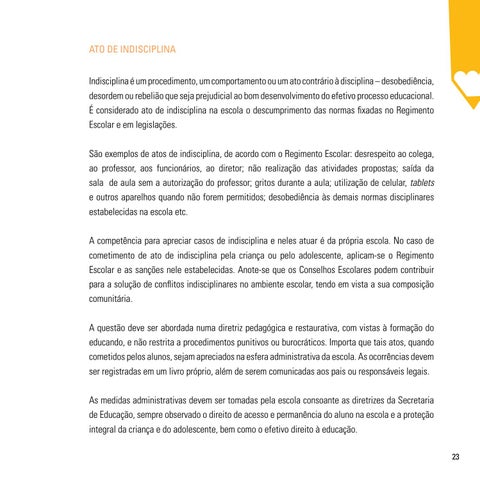 ATO DE INDISCIPLINA

Indisciplina é um procedimento, um comportamento ou um ato contrário à disciplina – desobediência, desordem ou rebelião que seja prejudicial ao bom desenvolvimento do efetivo processo educacional. É considerado ato de indisciplina na escola o descumprimento das normas fixadas no Regimento Escolar e em legislações.

São exemplos de atos de indisciplina, de acordo com o Regimento Escolar: desrespeito ao colega, ao professor, aos funcionários, ao diretor; não realização das atividades propostas; saída da sala de aula sem a autorização do professor; gritos durante a aula; utilização de celular, tablets e outros aparelhos quando não forem permitidos; desobediência às demais normas disciplinares estabelecidas na escola etc.

A competência para apreciar casos de indisciplina e neles atuar é da própria escola. No caso de cometimento de ato de indisciplina pela criança ou pelo adolescente, aplicam-se o Regimento Escolar e as sanções nele estabelecidas. Anote-se que os Conselhos Escolares podem contribuir para a solução de conflitos indisciplinares no ambiente escolar, tendo em vista a sua composição comunitária.

A questão deve ser abordada numa diretriz pedagógica e restaurativa, com vistas à formação do educando, e não restrita a procedimentos punitivos ou burocráticos. Importa que tais atos, quando cometidos pelos alunos, sejam apreciados na esfera administrativa da escola. As ocorrências devem ser registradas em um livro próprio, além de serem comunicadas aos pais ou responsáveis legais.

As medidas administrativas devem ser tomadas pela escola consoante as diretrizes da Secretaria de Educação, sempre observado o direito de acesso e permanência do aluno na escola e a proteção integral da criança e do adolescente, bem como o efetivo direito à educação.

23